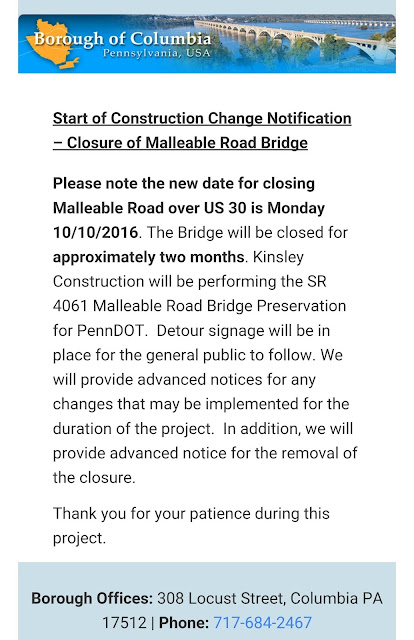 Borough of Columbia
Pennsylvania, USA

Start of Construction Change Notification – Closure of Malleable Road Bridge

Please note the new date for closing Malleable Road over US 30 is Monday 10/10/2016. The Bridge will be closed for approximately two months. Kinsley Construction will be performing the SR 4061 Malleable Road Bridge Preservation for PennDOT. Detour signage will be in place for the general public to follow. We will provide advanced notices for any changes that may be implemented for the duration of the project. In addition, we will provide advanced notice for the removal of the closure.

Thank you for your patience during this project.

Borough Offices: 308 Locust Street, Columbia PA 17512 | Phone: 717-684-2467